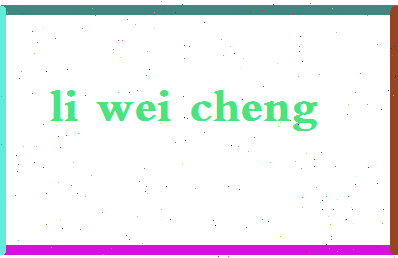 li wei cheng